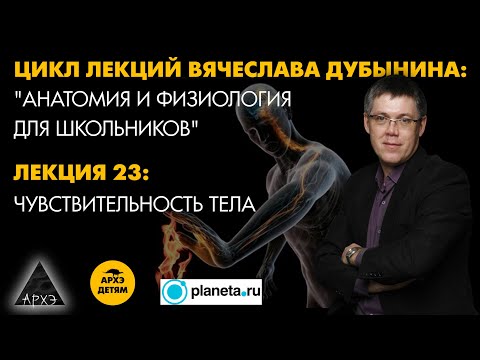 ЦИКЛ ЛЕКЦИЙ ВЯЧЕСЛАВА ДУБЫНИНА:
"АНАТОМИЯ И ФИЗИОЛОГИЯ ДЛЯ ШКОЛЬНИКОВ"

ЛЕКЦИЯ 23:
ЧУВСТВИТЕЛЬНОСТЬ ТЕЛА

АРХЭ

АРХЭ ДЕТЯМ

planeta.ru